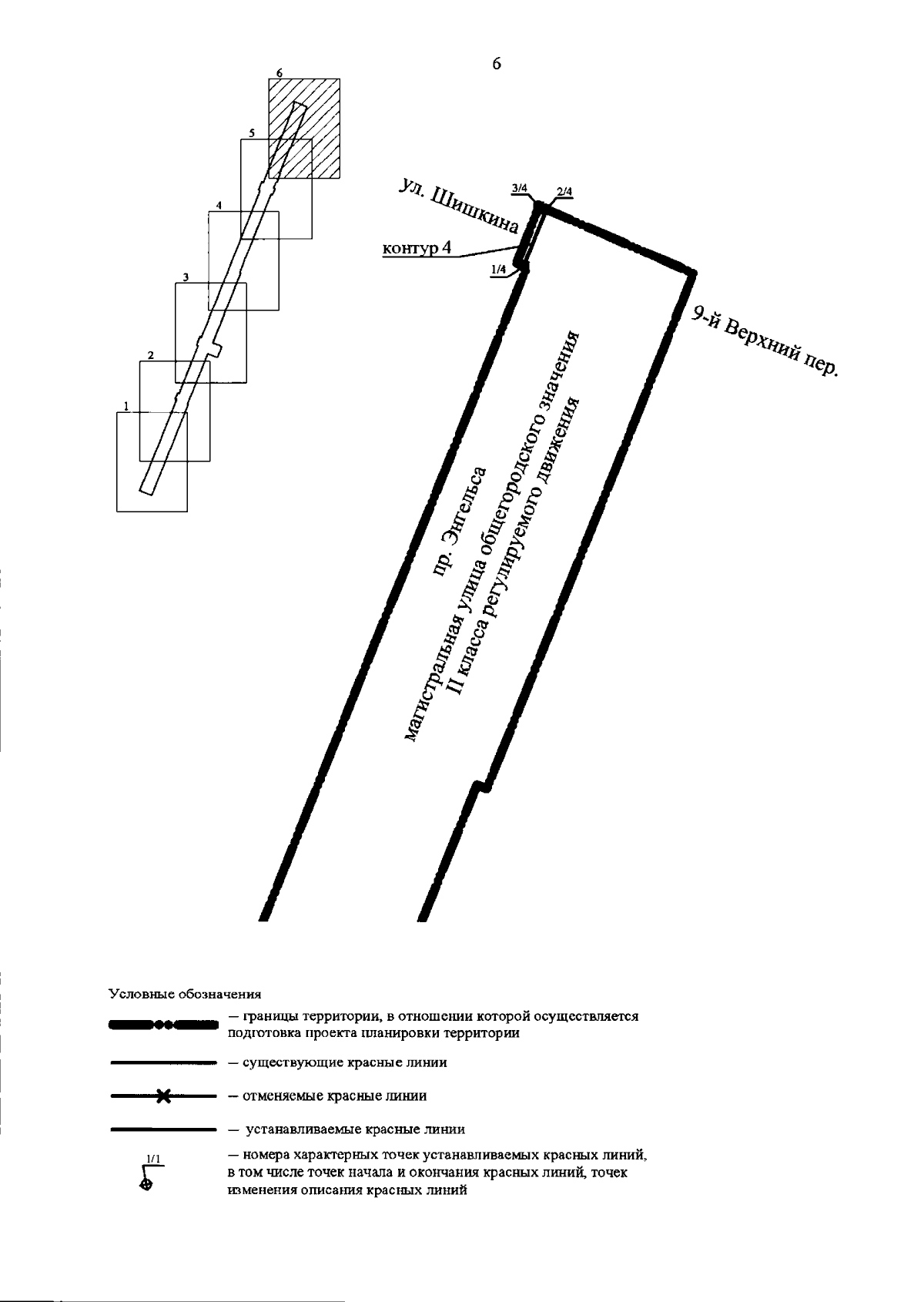 6

6
5
4
3
2
1

Ул. Шишкина

3/4
2/4

контур 4

1/4

9-й Верхний пер.

пр. Энгельса
магистральная улица общегородского значения
II класса регулируемого движения

Условные обозначения

— границы территории, в отношении которой осуществляется подготовка проекта планировки территории

— существующие красные линии

— отменяемые красные линии

— устанавливаемые красные линии

1/1

— номера характерных точек устанавливаемых красных линий, в том числе точек начала и окончания красных линий, точек изменения описания красных линий